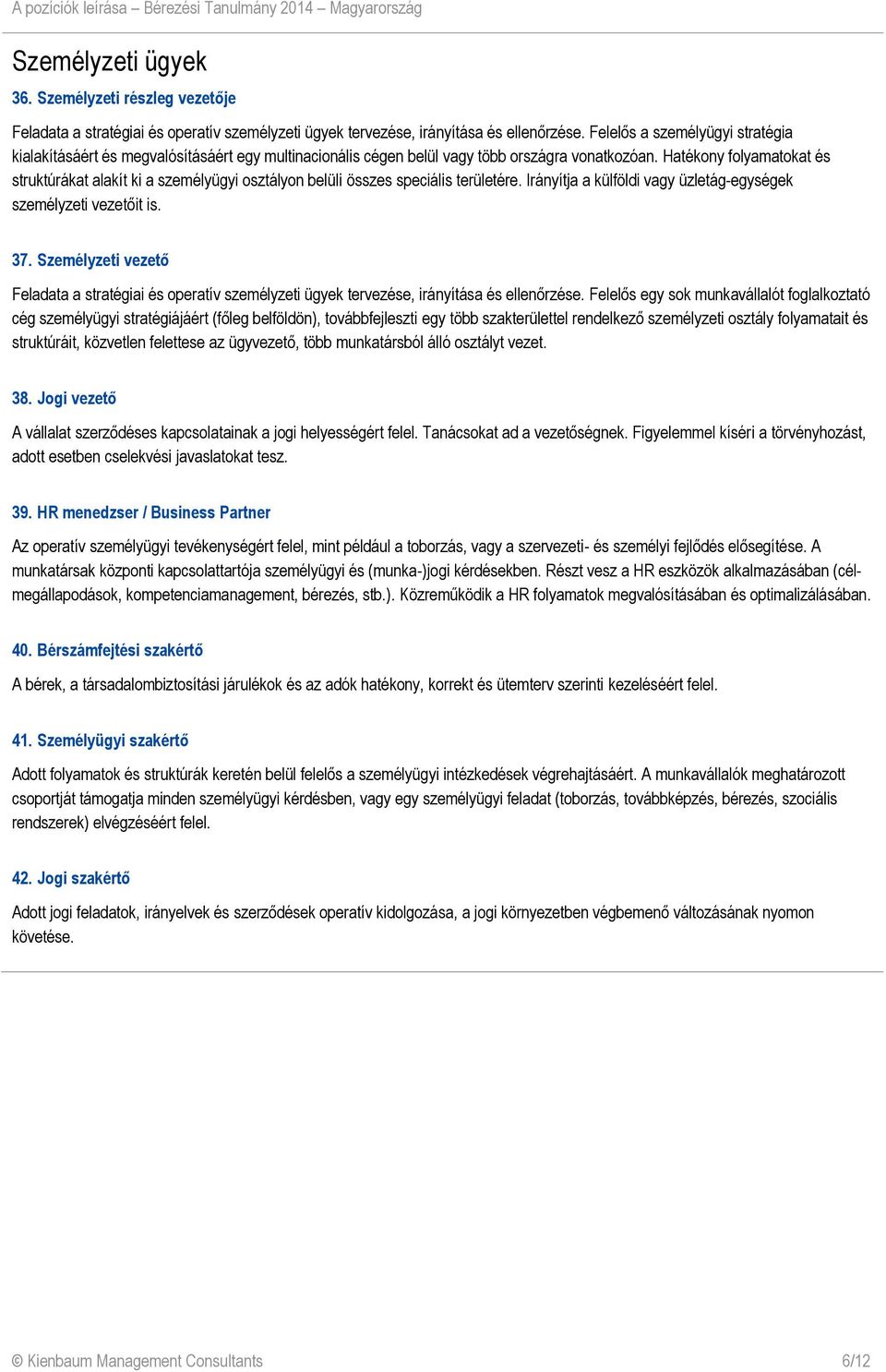 A pozíciók leírása – Bérezési Tanulmány 2014 – Magyarország

Személyzeti ügyek

36. Személyzeti részleg vezetője

Feladata a stratégiai és operatív személyzeti ügyek tervezése, irányítása és ellenőrzése. Felelős a személyügyi stratégia kialakításáért és megvalósításáért egy multinacionális cégen belül vagy több országra vonatkozóan. Hatékony folyamatokat és struktúrákat alakít ki a személyügyi osztályon belüli összes speciális területére. Irányítja a külföldi vagy üzletág-egységek személyzeti vezetőit is.

37. Személyzeti vezető

Feladata a stratégiai és operatív személyzeti ügyek tervezése, irányítása és ellenőrzése. Felelős egy sok munkavállalót foglalkoztató cég személyügyi stratégiájáért (főleg belföldön), továbbfejleszti egy több szakterülettel rendelkező személyzeti osztály folyamatait és struktúráit, közvetlen felettese az ügyvezető, több munkatársból álló osztályt vezet.

38. Jogi vezető

A vállalat szerződéses kapcsolatainak a jogi helyességért felel. Tanácsokat ad a vezetőségnek. Figyelemmel kíséri a törvényhozást, adott esetben cselekvési javaslatokat tesz.

39. HR menedzser / Business Partner

Az operatív személyügyi tevékenységért felel, mint például a toborzás, vagy a szervezeti- és személyi fejlődés elősegítése. A munkatársak központi kapcsolattartója személyügyi és (munka-)jogi kérdésekben. Részt vesz a HR eszközök alkalmazásában (célmegállapodások, kompetenciamanagement, bérezés, stb.). Közreműködik a HR folyamatok megvalósításában és optimalizálásában.

40. Bérszámfejtési szakértő

A bérek, a társadalombiztosítási járulékok és az adók hatékony, korrekt és ütemterv szerinti kezeléséért felel.

41. Személyügyi szakértő

Adott folyamatok és struktúrák keretén belül felelős a személyügyi intézkedések végrehajtásáért. A munkavállalók meghatározott csoportját támogatja minden személyügyi kérdésben, vagy egy személyügyi feladat (toborzás, továbbképzés, bérezés, szociális rendszerek) elvégzéséért felel.

42. Jogi szakértő

Adott jogi feladatok, irányelvek és szerződések operatív kidolgozása, a jogi környezetben végbemenő változásának nyomon követése.

© Kienbaum Management Consultants 6/12